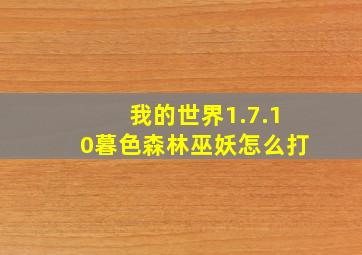 我的世界1.7.10暮色森林巫妖怎么打